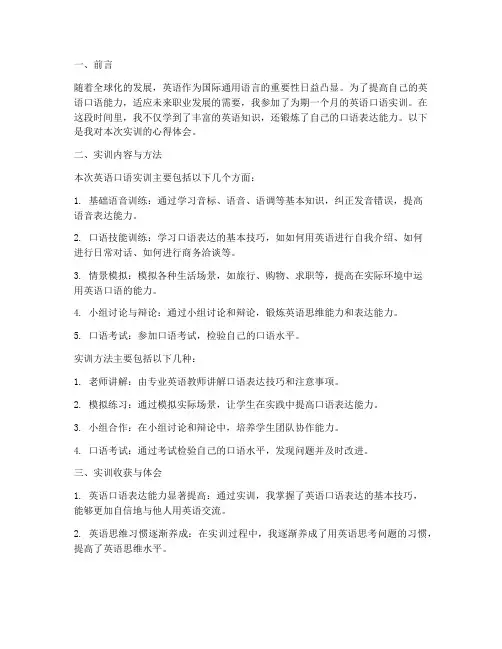 一、前言

随着全球化的发展，英语作为国际通用语言的重要性日益凸显。为了提高自己的英语口语能力，适应未来职业发展的需要，我参加了为期一个月的英语口语实训。在这段时间里，我不仅学到了丰富的英语知识，还锻炼了自己的口语表达能力。以下是我对本次实训的心得体会。

二、实训内容与方法

本次英语口语实训主要包括以下几个方面：

1. 基础语音训练：通过学习音标、语音、语调等基本知识，纠正发音错误，提高语音表达能力。

2. 口语技能训练：学习口语表达的基本技巧，如如何用英语进行自我介绍、如何进行日常对话、如何进行商务洽谈等。

3. 情景模拟：模拟各种生活场景，如旅行、购物、求职等，提高在实际环境中运用英语口语的能力。

4. 小组讨论与辩论：通过小组讨论和辩论，锻炼英语思维能力和表达能力。

5. 口语考试：参加口语考试，检验自己的口语水平。

实训方法主要包括以下几种：

1. 老师讲解：由专业英语教师讲解口语表达技巧和注意事项。

2. 模拟练习：通过模拟实际场景，让学生在实践中提高口语表达能力。

3. 小组合作：在小组讨论和辩论中，培养学生团队协作能力。

4. 口语考试：通过考试检验自己的口语水平，发现问题并及时改进。

三、实训收获与体会

1. 英语口语表达能力显著提高：通过实训，我掌握了英语口语表达的基本技巧，能够更加自信地与他人用英语交流。

2. 英语思维习惯逐渐养成：在实训过程中，我逐渐养成了用英语思考问题的习惯，提高了英语思维水平。